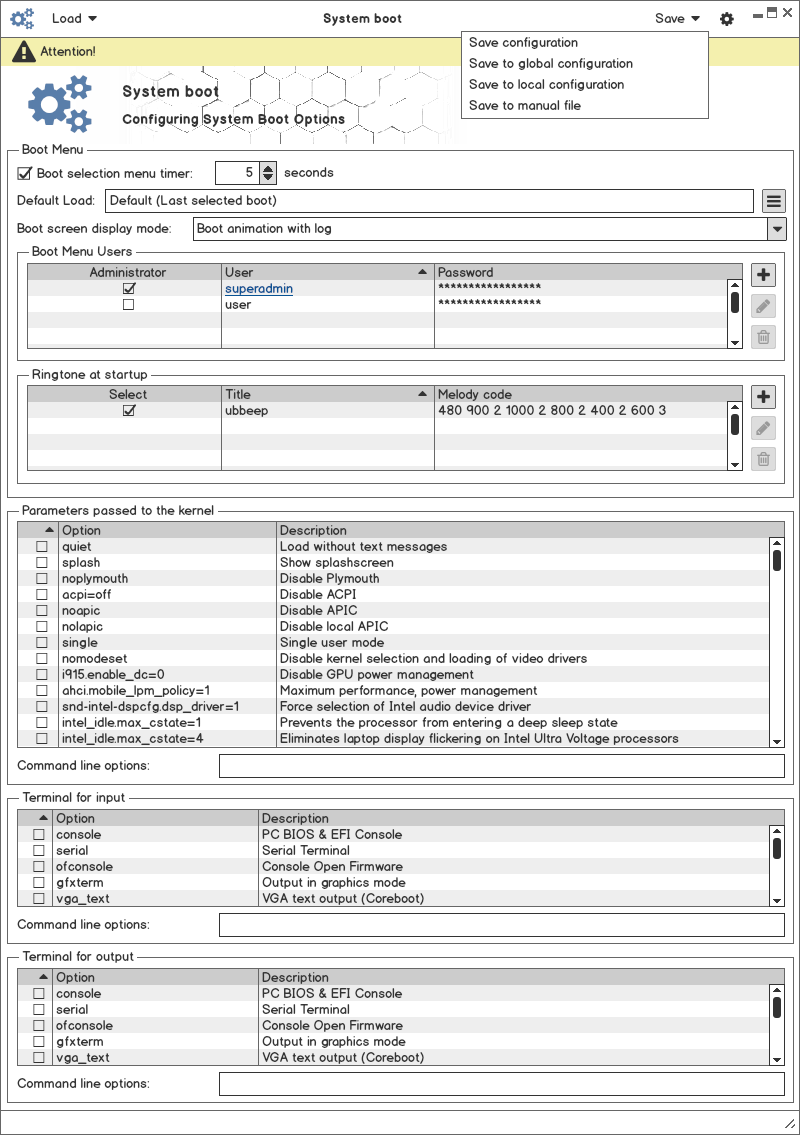 Load
System boot
Save

Save configuration
Save to global configuration
Save to local configuration
Save to manual file

Attention!

System boot
Configuring System Boot Options

Boot Menu
Boot selection menu timer: 5 seconds
Default Load: Default (Last selected boot)
Boot screen display mode: Boot animation with log

Boot Menu Users

| Administrator | User | Password |
|---|---|---|
| ☑ | superadmin | ***************** |
| ☐ | user | ***************** |

Ringtone at startup

| Select | Title | Melody code |
|---|---|---|
| ☑ | ubbeep | 480 900 2 1000 2 800 2 400 2 600 3 |

Parameters passed to the kernel

| | Option | Description |
|---|---|---|
| ☐ | quiet | Load without text messages |
| ☐ | splash | Show splashscreen |
| ☐ | noplymouth | Disable Plymouth |
| ☐ | acpi=off | Disable ACPI |
| ☐ | noapic | Disable APIC |
| ☐ | nolapic | Disable local APIC |
| ☐ | single | Single user mode |
| ☐ | nomodeset | Disable kernel selection and loading of video drivers |
| ☐ | i915.enable_dc=0 | Disable GPU power management |
| ☐ | ahci.mobile_lpm_policy=1 | Maximum performance, power management |
| ☐ | snd-intel-dspcfg.dsp_driver=1 | Force selection of Intel audio device driver |
| ☐ | intel_idle.max_cstate=1 | Prevents the processor from entering a deep sleep state |
| ☐ | intel_idle.max_cstate=4 | Eliminates laptop display flickering on Intel Ultra Voltage processors |

Command line options:

Terminal for input

| | Option | Description |
|---|---|---|
| ☐ | console | PC BIOS & EFI Console |
| ☐ | serial | Serial Terminal |
| ☐ | ofconsole | Console Open Firmware |
| ☐ | gfxterm | Output in graphics mode |
| ☐ | vga_text | VGA text output (Coreboot) |

Command line options:

Terminal for output

| | Option | Description |
|---|---|---|
| ☐ | console | PC BIOS & EFI Console |
| ☐ | serial | Serial Terminal |
| ☐ | ofconsole | Console Open Firmware |
| ☐ | gfxterm | Output in graphics mode |
| ☐ | vga_text | VGA text output (Coreboot) |

Command line options: